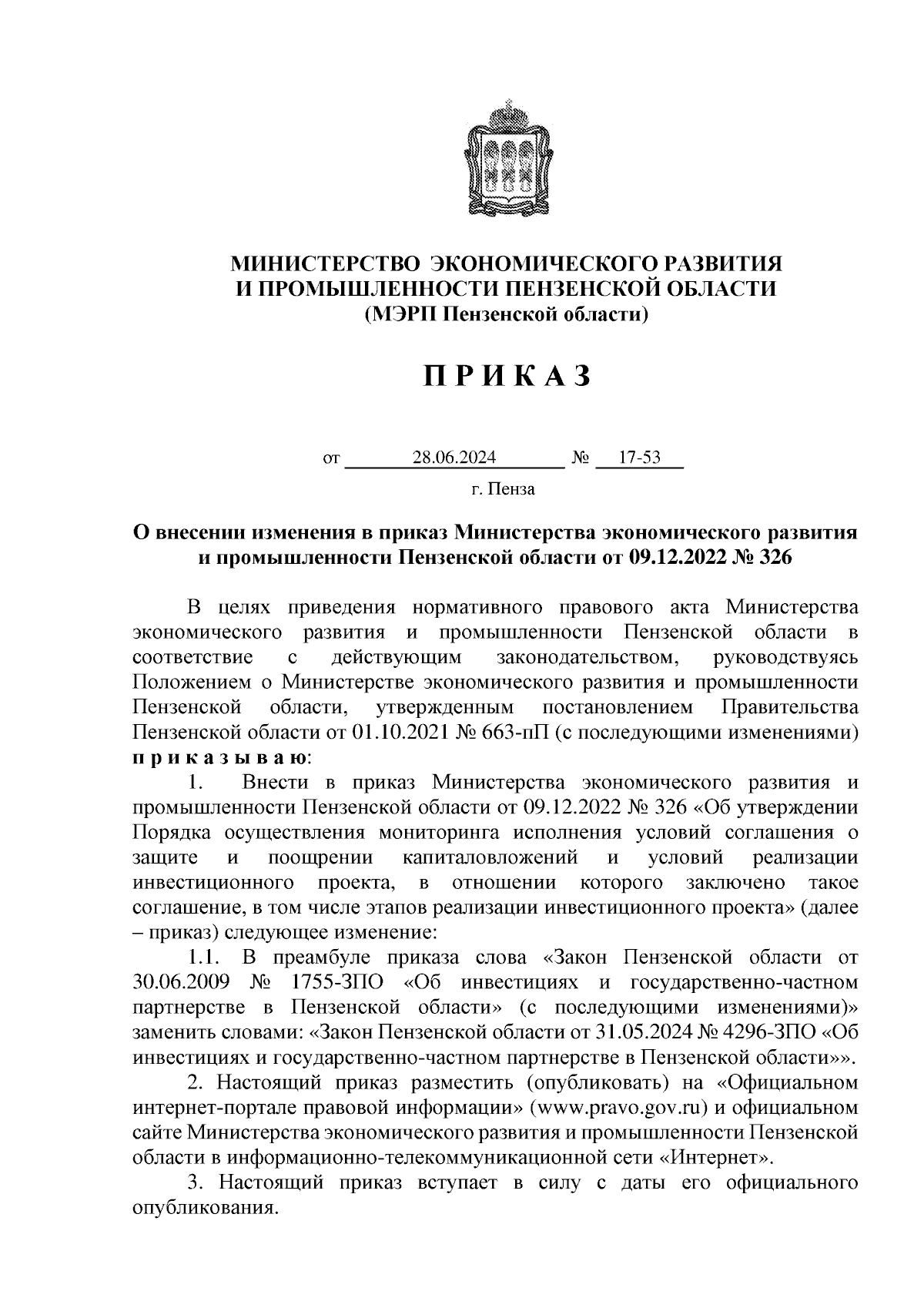 МИНИСТЕРСТВО ЭКОНОМИЧЕСКОГО РАЗВИТИЯ
И ПРОМЫШЛЕННОСТИ ПЕНЗЕНСКОЙ ОБЛАСТИ
(МЭРП Пензенской области)

П Р И К А З

от 28.06.2024 № 17-53

г. Пенза

О внесении изменения в приказ Министерства экономического развития и промышленности Пензенской области от 09.12.2022 № 326

В целях приведения нормативного правового акта Министерства экономического развития и промышленности Пензенской области в соответствие с действующим законодательством, руководствуясь Положением о Министерстве экономического развития и промышленности Пензенской области, утвержденным постановлением Правительства Пензенской области от 01.10.2021 № 663-пП (с последующими изменениями) п р и к а з ы в а ю:

1. Внести в приказ Министерства экономического развития и промышленности Пензенской области от 09.12.2022 № 326 «Об утверждении Порядка осуществления мониторинга исполнения условий соглашения о защите и поощрении капиталовложений и условий реализации инвестиционного проекта, в отношении которого заключено такое соглашение, в том числе этапов реализации инвестиционного проекта» (далее – приказ) следующее изменение:

1.1. В преамбуле приказа слова «Закон Пензенской области от 30.06.2009 № 1755-ЗПО «Об инвестициях и государственно-частном партнерстве в Пензенской области» (с последующими изменениями)» заменить словами: «Закон Пензенской области от 31.05.2024 № 4296-ЗПО «Об инвестициях и государственно-частном партнерстве в Пензенской области»».

2. Настоящий приказ разместить (опубликовать) на «Официальном интернет-портале правовой информации» (www.pravo.gov.ru) и официальном сайте Министерства экономического развития и промышленности Пензенской области в информационно-телекоммуникационной сети «Интернет».

3. Настоящий приказ вступает в силу с даты его официального опубликования.